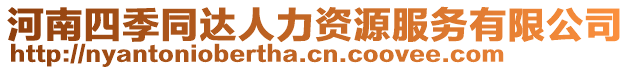 河南四季同达人力资源服务有限公司
http://nyantoniobertha.cn.coovee.com